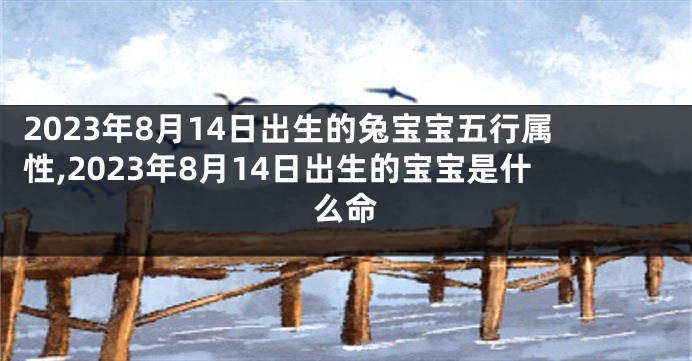 2023年8月14日出生的兔宝宝五行属性,2023年8月14日出生的宝宝是什么命